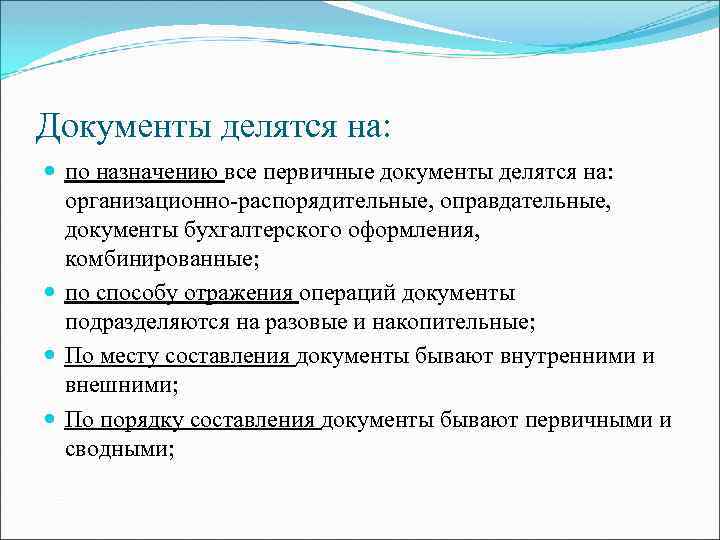 Документы делятся на:

по назначению все первичные документы делятся на: организационно-распорядительные, оправдательные, документы бухгалтерского оформления, комбинированные;

по способу отражения операций документы подразделяются на разовые и накопительные;

По месту составления документы бывают внутренними и внешними;

По порядку составления документы бывают первичными и сводными;